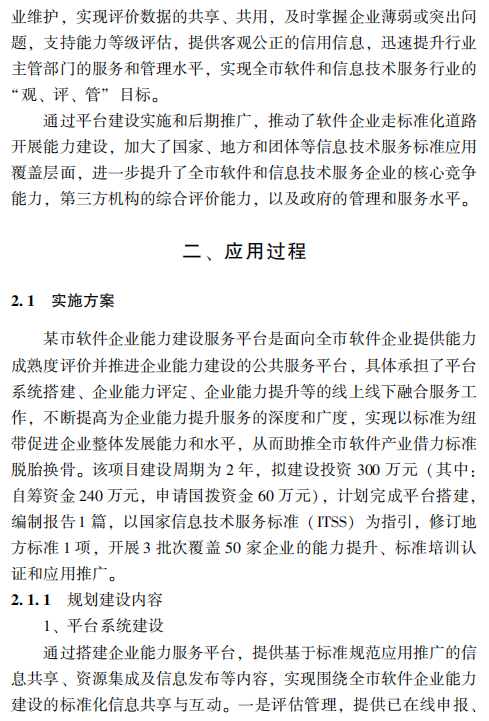 业维护，实现评价数据的共享、共用，及时掌握企业薄弱或突出问题，支持能力等级评估，提供客观公正的信用信息，迅速提升行业主管部门的服务和管理水平，实现全市软件和信息技术服务行业的“观、评、管”目标。

通过平台建设实施和后期推广，推动了软件企业走标准化道路开展能力建设，加大了国家、地方和团体等信息技术服务标准应用覆盖层面，进一步提升了全市软件和信息技术服务企业的核心竞争能力，第三方机构的综合评价能力，以及政府的管理和服务水平。

二、应用过程

2.1　实施方案

某市软件企业能力建设服务平台是面向全市软件企业提供能力成熟度评价并推进企业能力建设的公共服务平台，具体承担了平台系统搭建、企业能力评定、企业能力提升等的线上线下融合服务工作，不断提高为企业能力提升服务的深度和广度，实现以标准为纽带促进企业整体发展能力和水平，从而助推全市软件产业借力标准脱胎换骨。该项目建设周期为2年，拟建设投资300万元（其中：自筹资金240万元，申请国拨资金60万元），计划完成平台搭建，编制报告1篇，以国家信息技术服务标准（ITSS）为指引，修订地方标准1项，开展3批次覆盖50家企业的能力提升、标准培训认证和应用推广。

2.1.1　规划建设内容

1、平台系统建设

通过搭建企业能力服务平台，提供基于标准规范应用推广的信息共享、资源集成及信息发布等内容，实现围绕全市软件企业能力建设的标准化信息共享与互动。一是评估管理，提供已在线申报、